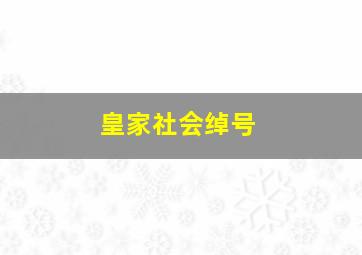 皇家社会绰号